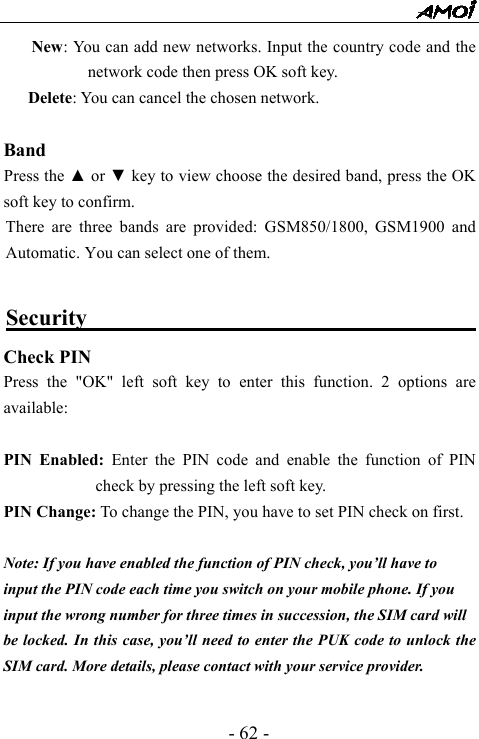 AMOi

New: You can add new networks. Input the country code and the network code then press OK soft key.

Delete: You can cancel the chosen network.

Band

Press the ▲ or ▼ key to view choose the desired band, press the OK soft key to confirm.

There are three bands are provided: GSM850/1800, GSM1900 and Automatic. You can select one of them.

Security

Check PIN

Press the "OK" left soft key to enter this function. 2 options are available:

PIN Enabled: Enter the PIN code and enable the function of PIN check by pressing the left soft key.

PIN Change: To change the PIN, you have to set PIN check on first.

Note: If you have enabled the function of PIN check, you'll have to input the PIN code each time you switch on your mobile phone. If you input the wrong number for three times in succession, the SIM card will be locked. In this case, you'll need to enter the PUK code to unlock the SIM card. More details, please contact with your service provider.

- 62 -